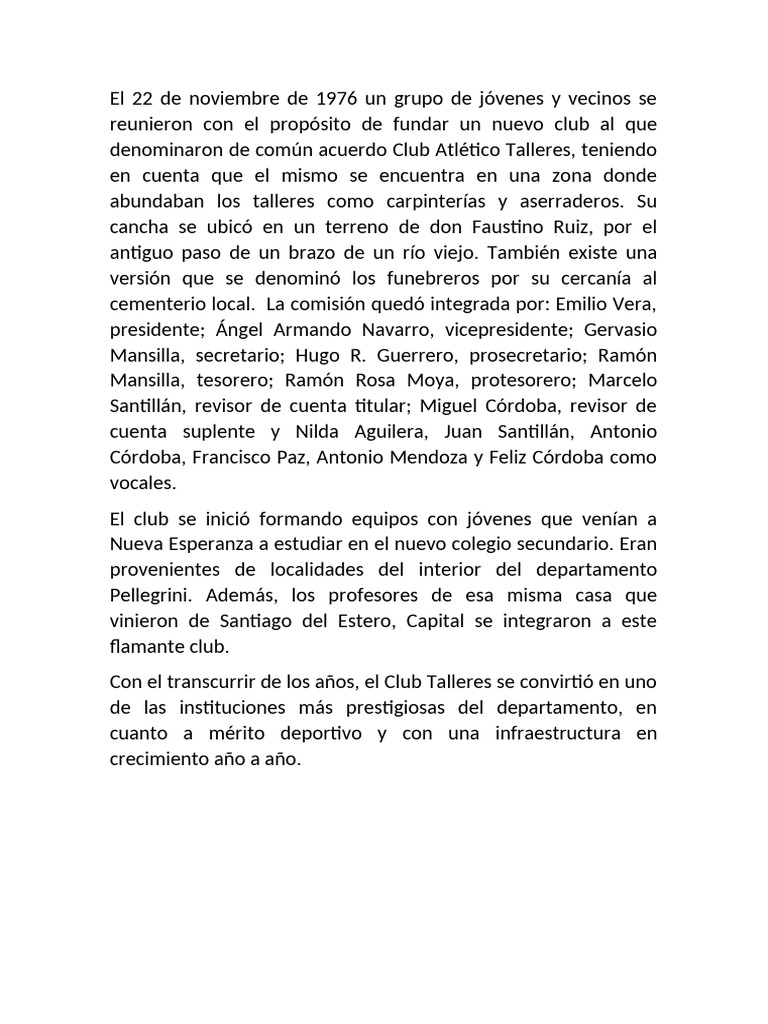 El 22 de noviembre de 1976 un grupo de jóvenes y vecinos se reunieron con el propósito de fundar un nuevo club al que denominaron de común acuerdo Club Atlético Talleres, teniendo en cuenta que el mismo se encuentra en una zona donde abundaban los talleres como carpinterías y aserraderos. Su cancha se ubicó en un terreno de don Faustino Ruiz, por el antiguo paso de un brazo de un río viejo. También existe una versión que se denominó los funebreros por su cercanía al cementerio local. La comisión quedó integrada por: Emilio Vera, presidente; Ángel Armando Navarro, vicepresidente; Gervasio Mansilla, secretario; Hugo R. Guerrero, prosecretario; Ramón Mansilla, tesorero; Ramón Rosa Moya, protesorero; Marcelo Santillán, revisor de cuenta titular; Miguel Córdoba, revisor de cuenta suplente y Nilda Aguilera, Juan Santillán, Antonio Córdoba, Francisco Paz, Antonio Mendoza y Feliz Córdoba como vocales.

El club se inició formando equipos con jóvenes que venían a Nueva Esperanza a estudiar en el nuevo colegio secundario. Eran provenientes de localidades del interior del departamento Pellegrini. Además, los profesores de esa misma casa que vinieron de Santiago del Estero, Capital se integraron a este flamante club.

Con el transcurrir de los años, el Club Talleres se convirtió en uno de las instituciones más prestigiosas del departamento, en cuanto a mérito deportivo y con una infraestructura en crecimiento año a año.